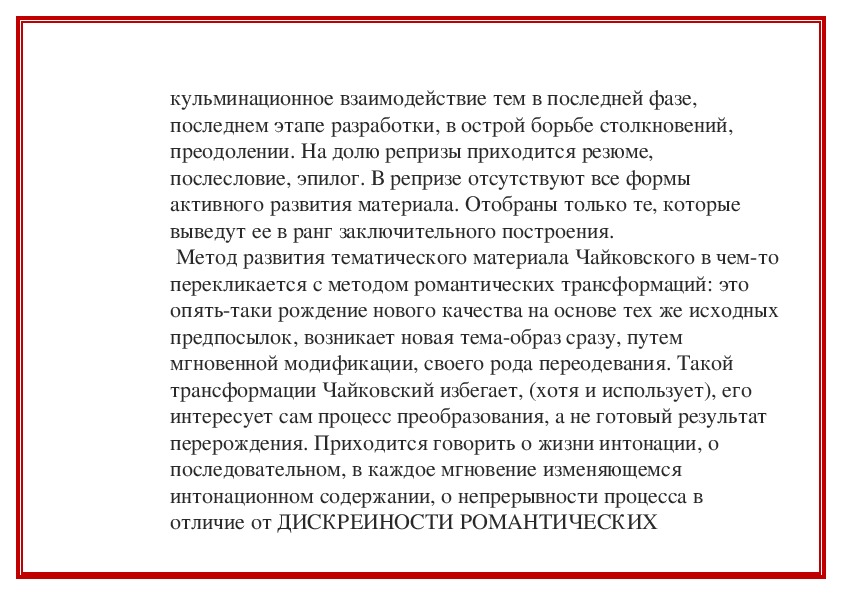 кульминационное взаимодействие тем в последней фазе, последнем этапе разработки, в острой борьбе столкновений, преодолении. На долю репризы приходится резюме, послесловие, эпилог. В репризе отсутствуют все формы активного развития материала. Отобраны только те, которые выведут ее в ранг заключительного построения.

Метод развития тематического материала Чайковского в чем-то перекликается с методом романтических трансформаций: это опять-таки рождение нового качества на основе тех же исходных предпосылок, возникает новая тема-образ сразу, путем мгновенной модификации, своего рода переодевания. Такой трансформации Чайковский избегает, (хотя и использует), его интересует сам процесс преобразования, а не готовый результат перерождения. Приходится говорить о жизни интонации, о последовательном, в каждое мгновение изменяющемся интонационном содержании, о непрерывности процесса в отличие от ДИСКРЕИНОСТИ РОМАНТИЧЕСКИХ